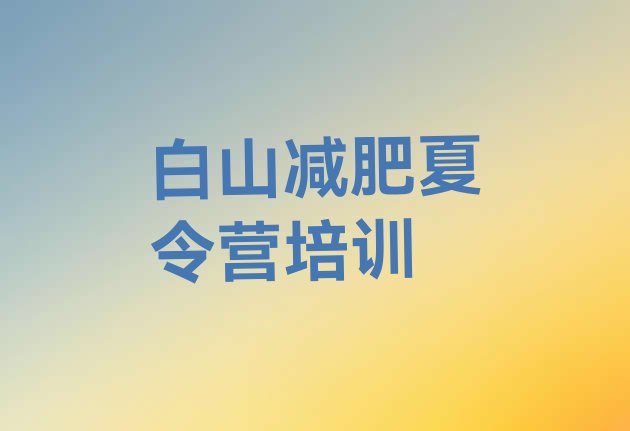 白山减肥夏令营培训